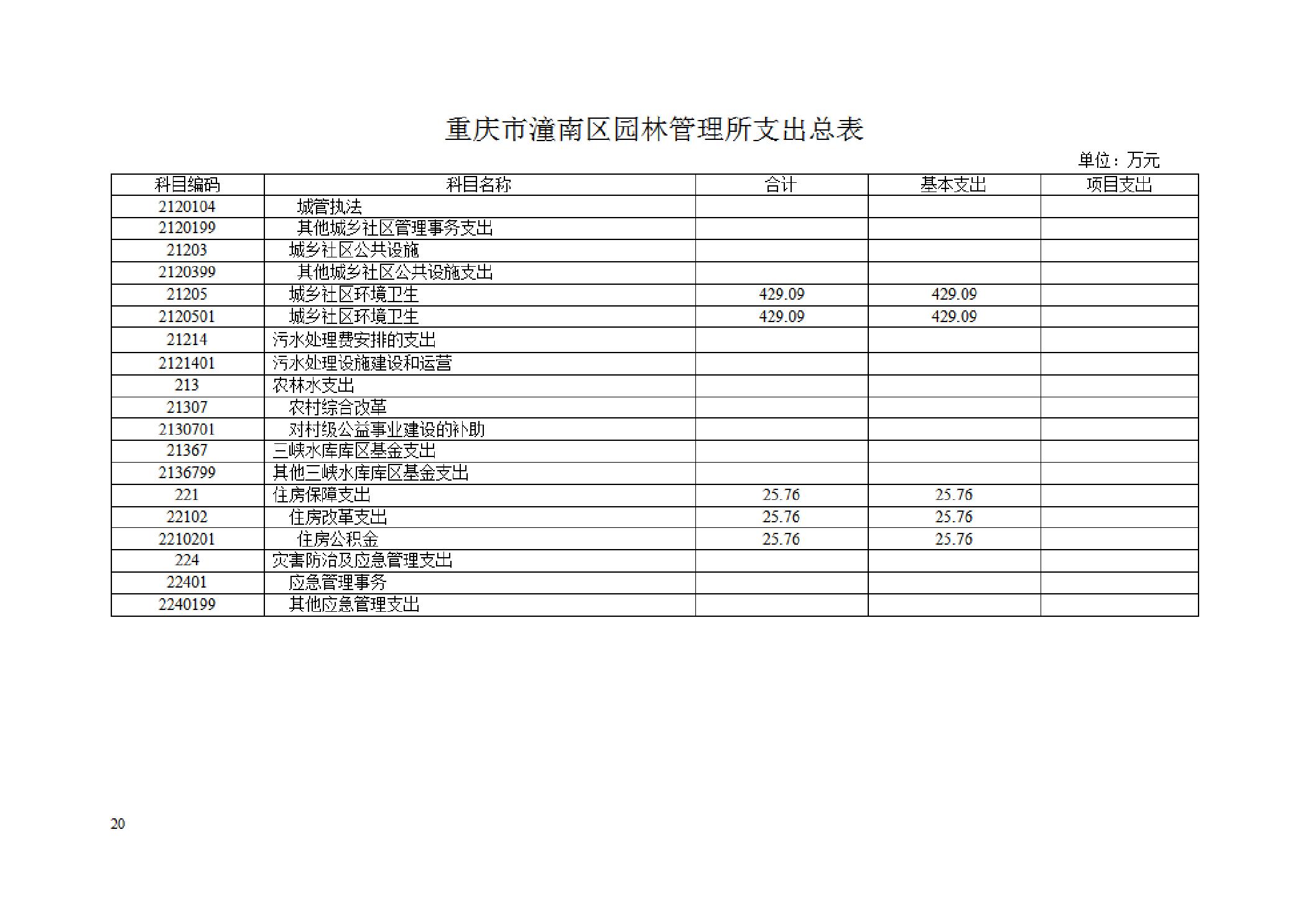 重庆市潼南区园林管理所支出总表

单位：万元

| 科目编码 | 科目名称 | 合计 | 基本支出 | 项目支出 |
|---|---|---|---|---|
| 2120104 | 城管执法 | | | |
| 2120199 | 其他城乡社区管理事务支出 | | | |
| 21203 | 城乡社区公共设施 | | | |
| 2120399 | 其他城乡社区公共设施支出 | | | |
| 21205 | 城乡社区环境卫生 | 429.09 | 429.09 | |
| 2120501 | 城乡社区环境卫生 | 429.09 | 429.09 | |
| 21214 | 污水处理费安排的支出 | | | |
| 2121401 | 污水处理设施建设和运营 | | | |
| 213 | 农林水支出 | | | |
| 21307 | 农村综合改革 | | | |
| 2130701 | 对村级公益事业建设的补助 | | | |
| 21367 | 三峡水库库区基金支出 | | | |
| 2136799 | 其他三峡水库库区基金支出 | | | |
| 221 | 住房保障支出 | 25.76 | 25.76 | |
| 22102 | 住房改革支出 | 25.76 | 25.76 | |
| 2210201 | 住房公积金 | 25.76 | 25.76 | |
| 224 | 灾害防治及应急管理支出 | | | |
| 22401 | 应急管理事务 | | | |
| 2240199 | 其他应急管理支出 | | | |

20